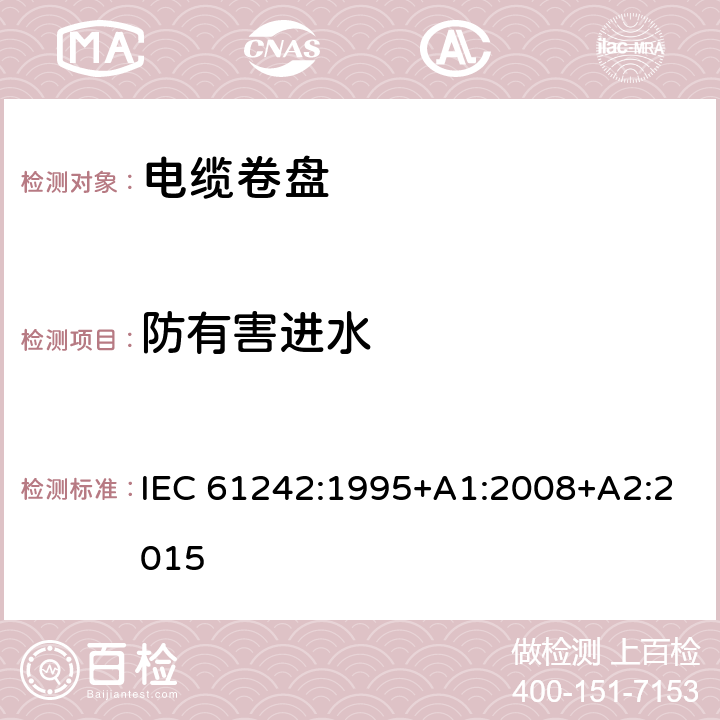 MA CNAS AC ilac-MRA

检测对象： 电缆卷盘

检测项目： 防有害进水

检测标准： IEC 61242:1995+A1:2008+A2:2015

百检 Baijiantest.com

做检测 上百检
400-151-7153